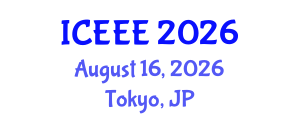 ICEEE 2026
August 16, 2026
Tokyo, JP